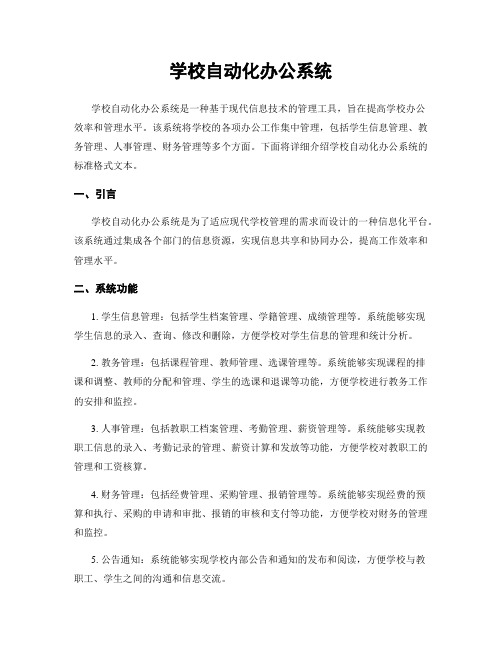 学校自动化办公系统

学校自动化办公系统是一种基于现代信息技术的管理工具，旨在提高学校办公效率和管理水平。该系统将学校的各项办公工作集中管理，包括学生信息管理、教务管理、人事管理、财务管理等多个方面。下面将详细介绍学校自动化办公系统的标准格式文本。

一、引言

学校自动化办公系统是为了适应现代学校管理的需求而设计的一种信息化平台。该系统通过集成各个部门的信息资源，实现信息共享和协同办公，提高工作效率和管理水平。

二、系统功能

1. 学生信息管理：包括学生档案管理、学籍管理、成绩管理等。系统能够实现学生信息的录入、查询、修改和删除，方便学校对学生信息的管理和统计分析。

2. 教务管理：包括课程管理、教师管理、选课管理等。系统能够实现课程的排课和调整、教师的分配和管理、学生的选课和退课等功能，方便学校进行教务工作的安排和监控。

3. 人事管理：包括教职工档案管理、考勤管理、薪资管理等。系统能够实现教职工信息的录入、考勤记录的管理、薪资计算和发放等功能，方便学校对教职工的管理和工资核算。

4. 财务管理：包括经费管理、采购管理、报销管理等。系统能够实现经费的预算和执行、采购的申请和审批、报销的审核和支付等功能，方便学校对财务的管理和监控。

5. 公告通知：系统能够实现学校内部公告和通知的发布和阅读，方便学校与教职工、学生之间的沟通和信息交流。